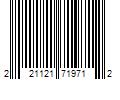 2 21121 71971 2